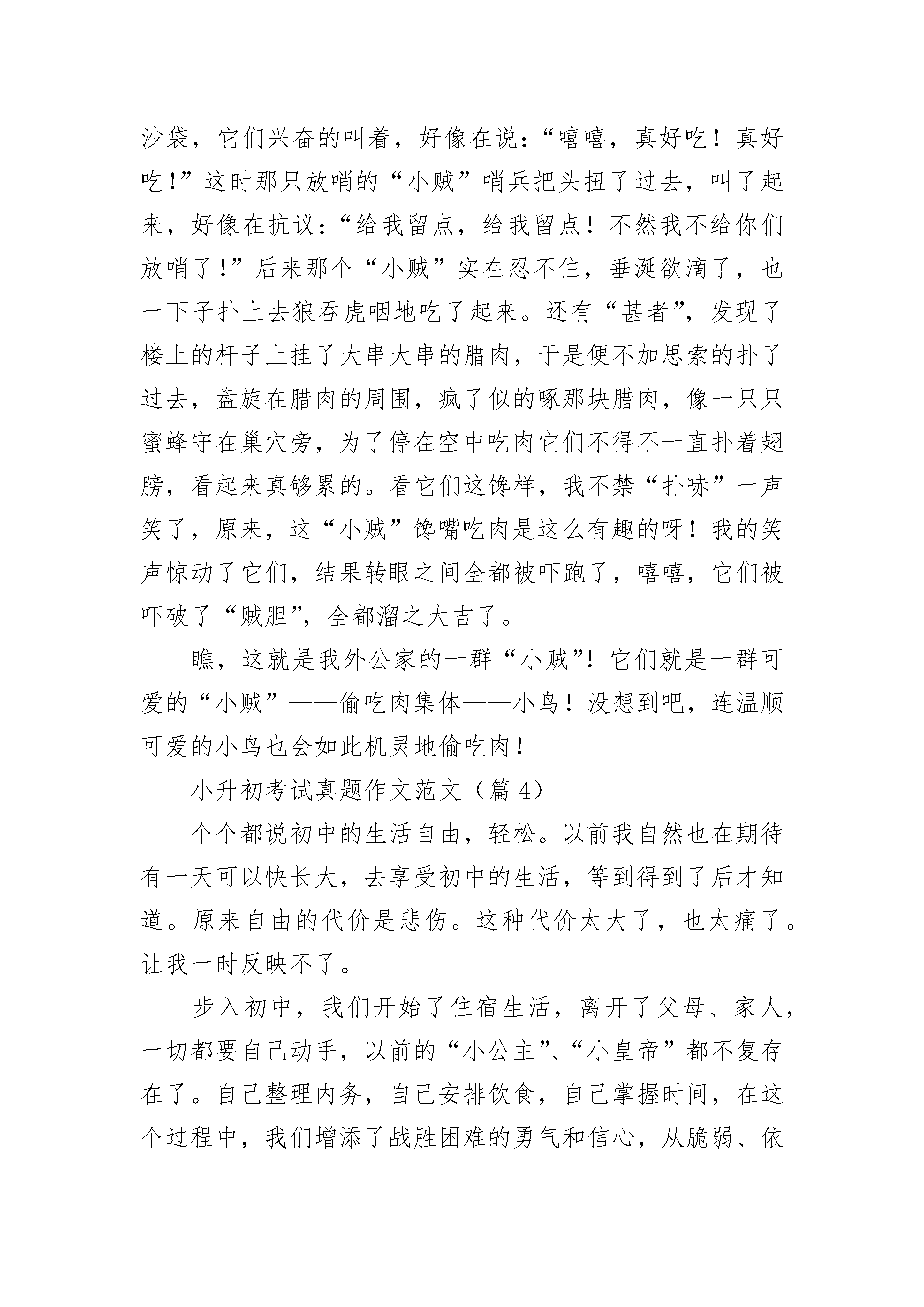 沙袋，它们兴奋的叫着，好像在说：“嘻嘻，真好吃！真好吃！”这时那只放哨的“小贼”哨兵把头扭了过去，叫了起来，好像在抗议：“给我留点，给我留点！不然我不给你们放哨了！”后来那个“小贼”实在忍不住，垂涎欲滴了，也一下子扑上去狼吞虎咽地吃了起来。还有“甚者”，发现了楼上的杆子上挂了大串大串的腊肉，于是便不加思索的扑了过去，盘旋在腊肉的周围，疯了似的啄那块腊肉，像一只只蜜蜂守在巢穴旁，为了停在空中吃肉它们不得不一直扑着翅膀，看起来真够累的。看它们这馋样，我不禁“扑哧”一声笑了，原来，这“小贼”馋嘴吃肉是这么有趣的呀！我的笑声惊动了它们，结果转眼之间全都被吓跑了，嘻嘻，它们被吓破了“贼胆”，全都溜之大吉了。

瞧，这就是我外公家的一群“小贼”！它们就是一群可爱的“小贼”——偷吃肉集体——小鸟！没想到吧，连温顺可爱的小鸟也会如此机灵地偷吃肉！

小升初考试真题作文范文（篇 4）

个个都说初中的生活自由，轻松。以前我自然也在期待有一天可以快长大，去享受初中的生活，等到得到了后才知道。原来自由的代价是悲伤。这种代价太大了，也太痛了。让我一时反映不了。

步入初中，我们开始了住宿生活，离开了父母、家人，一切都要自己动手，以前的“小公主”、“小皇帝”都不复存在了。自己整理内务，自己安排饮食，自己掌握时间，在这个过程中，我们增添了战胜困难的勇气和信心，从脆弱、依